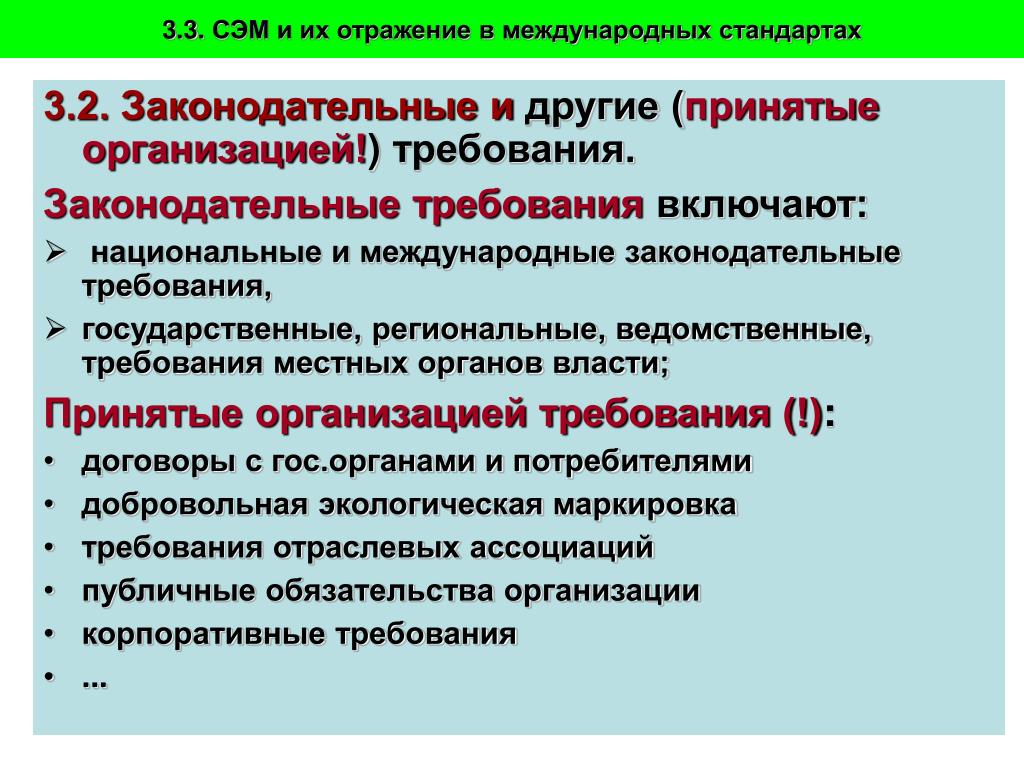 3.3. СЭМ и их отражение в международных стандартах

3.2. Законодательные и другие (принятые организацией!) требования.

Законодательные требования включают:

➢ национальные и международные законодательные требования,

➢ государственные, региональные, ведомственные, требования местных органов власти;

Принятые организацией требования (!):

• договоры с гос.органами и потребителями
• добровольная экологическая маркировка
• требования отраслевых ассоциаций
• публичные обязательства организации
• корпоративные требования
• ...